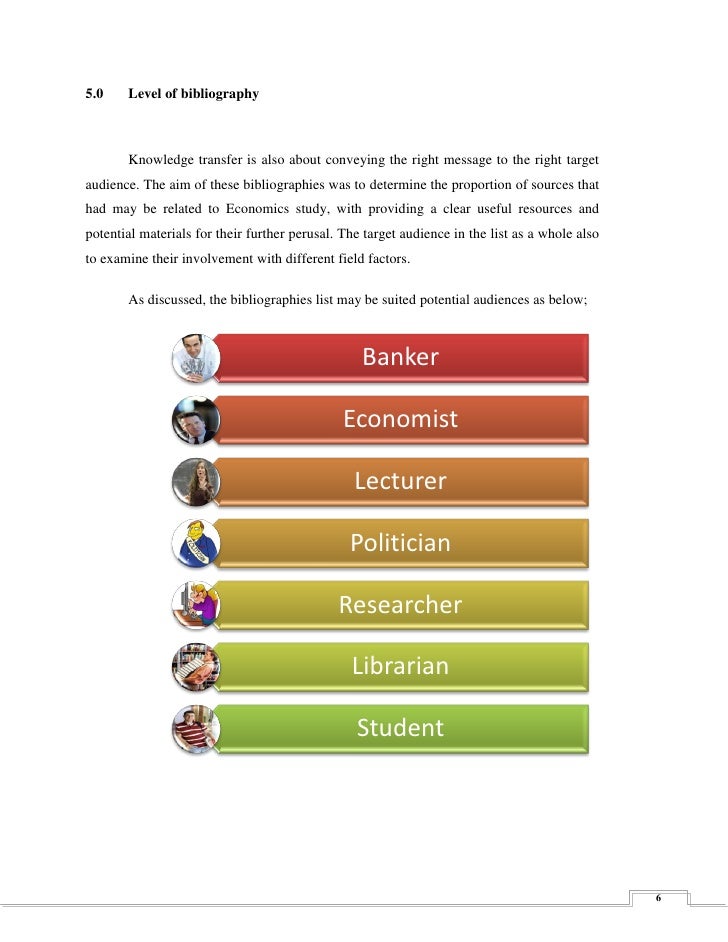 5.0 Level of bibliography

Knowledge transfer is also about conveying the right message to the right target audience. The aim of these bibliographies was to determine the proportion of sources that had may be related to Economics study, with providing a clear useful resources and potential materials for their further perusal. The target audience in the list as a whole also to examine their involvement with different field factors.

As discussed, the bibliographies list may be suited potential audiences as below;

Banker

Economist

Lecturer

Politician

Researcher

Librarian

Student

6